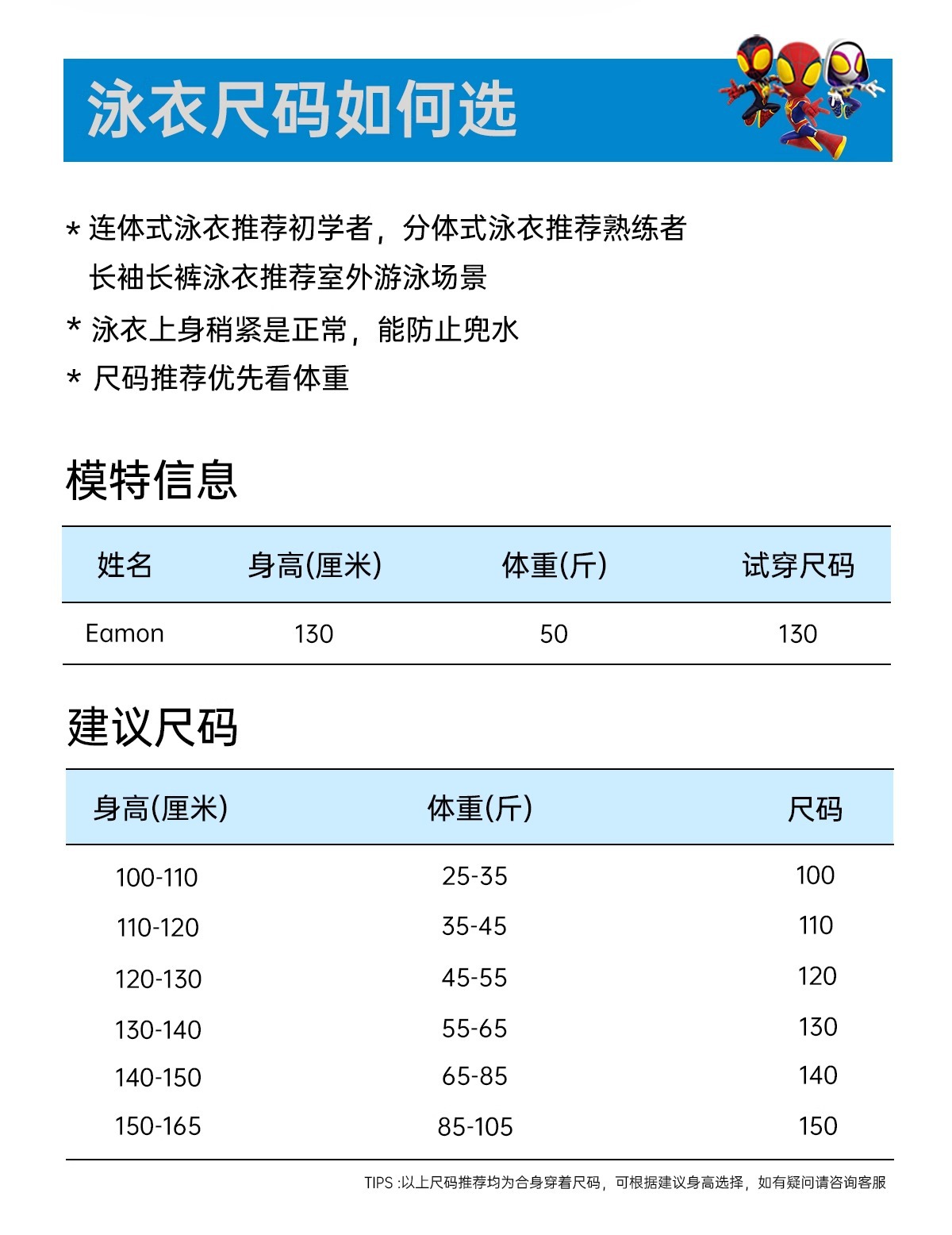 泳衣尺码如何选

* 连体式泳衣推荐初学者，分体式泳衣推荐熟练者
长袖长裤泳衣推荐室外游泳场景

* 泳衣上身稍紧是正常，能防止兜水

* 尺码推荐优先看体重

模特信息

| 姓名 | 身高(厘米) | 体重(斤) | 试穿尺码 |
|---|---|---|---|
| Eamon | 130 | 50 | 130 |

建议尺码

| 身高(厘米) | 体重(斤) | 尺码 |
|---|---|---|
| 100-110 | 25-35 | 100 |
| 110-120 | 35-45 | 110 |
| 120-130 | 45-55 | 120 |
| 130-140 | 55-65 | 130 |
| 140-150 | 65-85 | 140 |
| 150-165 | 85-105 | 150 |

TIPS :以上尺码推荐均为合身穿着尺码，可根据建议身高选择，如有疑问请咨询客服